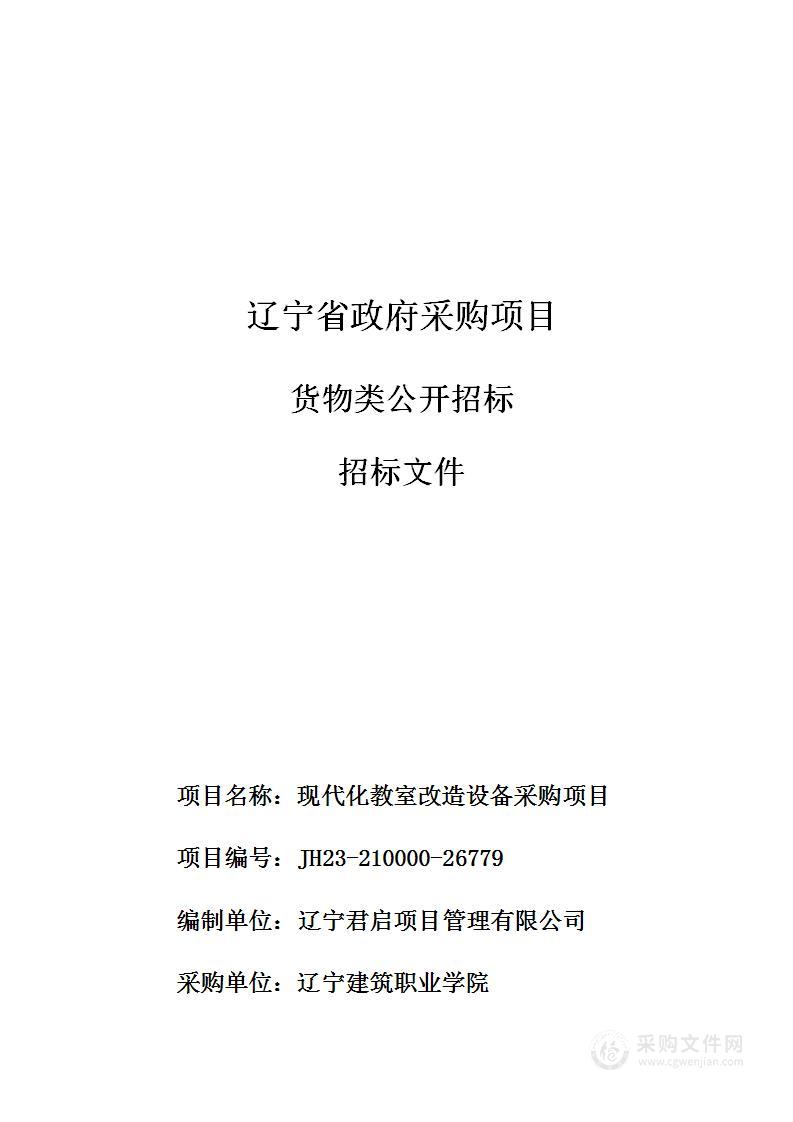 辽宁省政府采购项目

货物类公开招标

招标文件

项目名称：现代化教室改造设备采购项目

项目编号：JH23-210000-26779

编制单位：辽宁君启项目管理有限公司

采购单位：辽宁建筑职业学院

采购文件网
www.cgwenjian.com